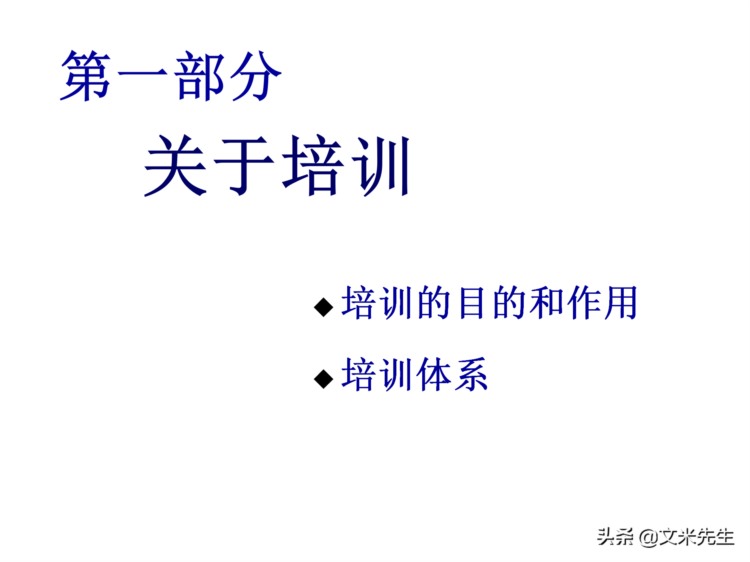 第一部分

关于培训

◆ 培训的目的和作用

◆ 培训体系

头条 @文米先生